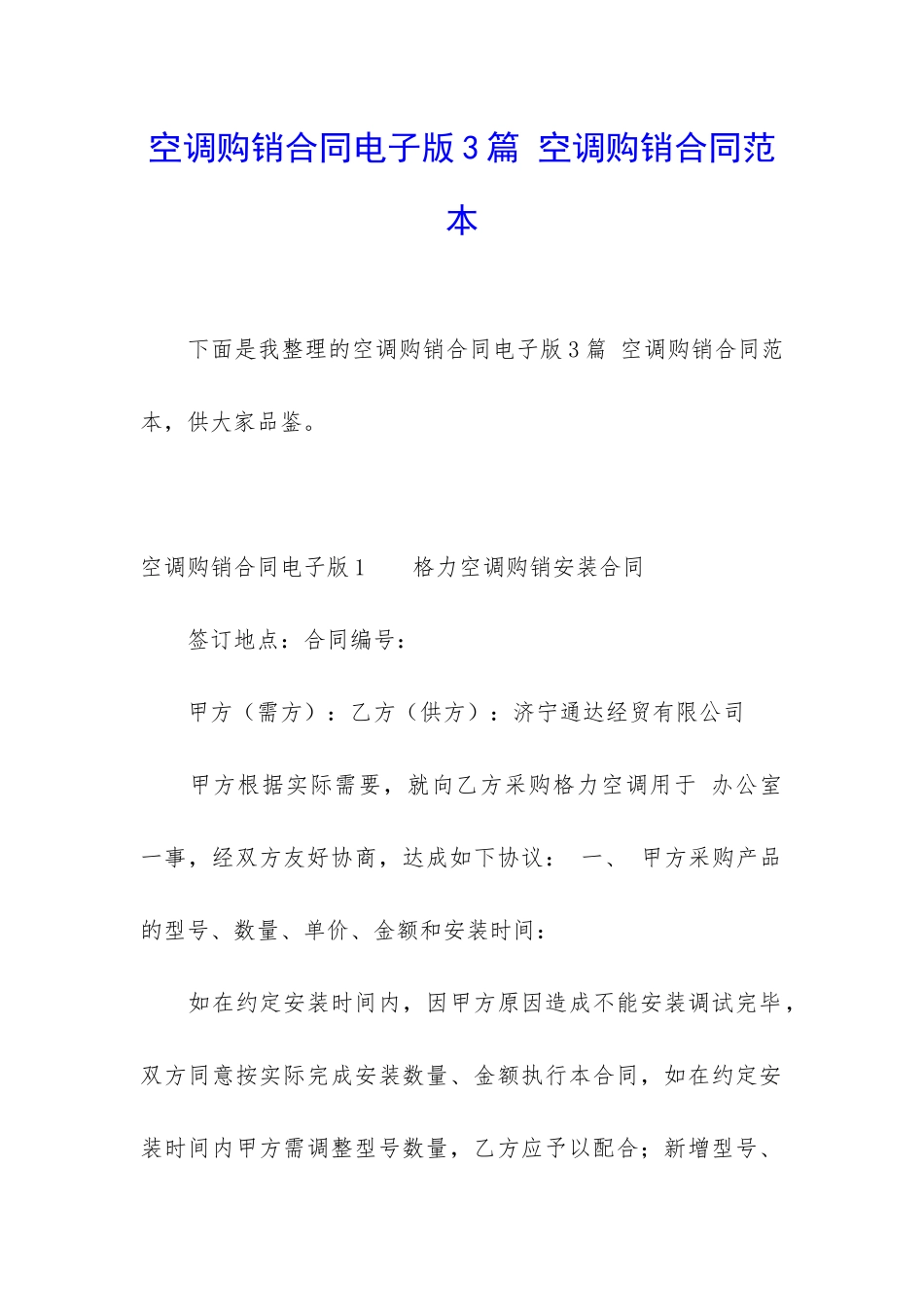 空调购销合同电子版3篇 空调购销合同范本

下面是我整理的空调购销合同电子版3篇 空调购销合同范本，供大家品鉴。

空调购销合同电子版1 格力空调购销安装合同

签订地点：合同编号：

甲方（需方）：乙方（供方）：济宁通达经贸有限公司

甲方根据实际需要，就向乙方采购格力空调用于 办公室一事，经双方友好协商，达成如下协议： 一、 甲方采购产品的型号、数量、单价、金额和安装时间：

如在约定安装时间内，因甲方原因造成不能安装调试完毕，双方同意按实际完成安装数量、金额执行本合同，如在约定安装时间内甲方需调整型号数量，乙方应予以配合；新增型号、